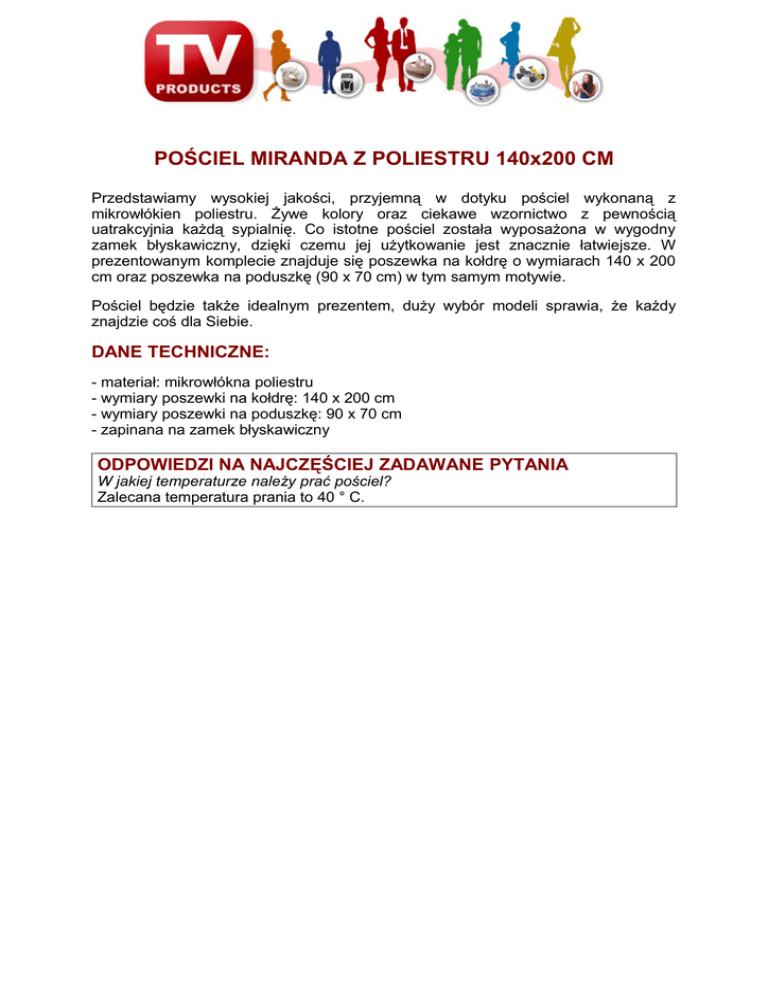 TV
PRODUCTS

POŚCIEL MIRANDA Z POLIESTRU 140x200 CM

Przedstawiamy wysokiej jakości, przyjemną w dotyku pościel wykonaną z mikrowłókien poliestru. Żywe kolory oraz ciekawe wzornictwo z pewnością uatrakcyjnia każdą sypialnię. Co istotne pościel została wyposażona w wygodny zamek błyskawiczny, dzięki czemu jej użytkowanie jest znacznie łatwiejsze. W prezentowanym komplecie znajduje się poszewka na kołdrę o wymiarach 140 x 200 cm oraz poszewka na poduszkę (90 x 70 cm) w tym samym motywie.

Pościel będzie także idealnym prezentem, duży wybór modeli sprawia, że każdy znajdzie coś dla Siebie.

DANE TECHNICZNE:

- materiał: mikrowłókna poliestru
- wymiary poszewki na kołdrę: 140 x 200 cm
- wymiary poszewki na poduszkę: 90 x 70 cm
- zapinana na zamek błyskawiczny

ODPOWIEDZI NA NAJCZĘŚCIEJ ZADAWANE PYTANIA
W jakiej temperaturze należy prać pościel?
Zalecana temperatura prania to 40 ° C.